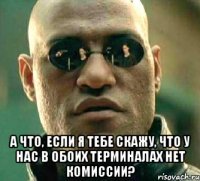 А ЧТО, ЕСЛИ Я ТЕБЕ СКАЖУ, ЧТО У НАС В ОБОИХ ТЕРМИНАЛАХ НЕТ КОМИССИИ?

risovach.ru